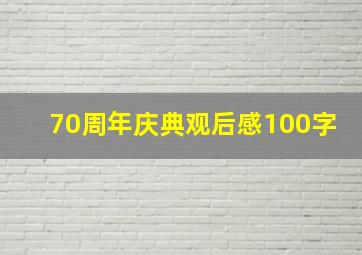 70周年庆典观后感100字